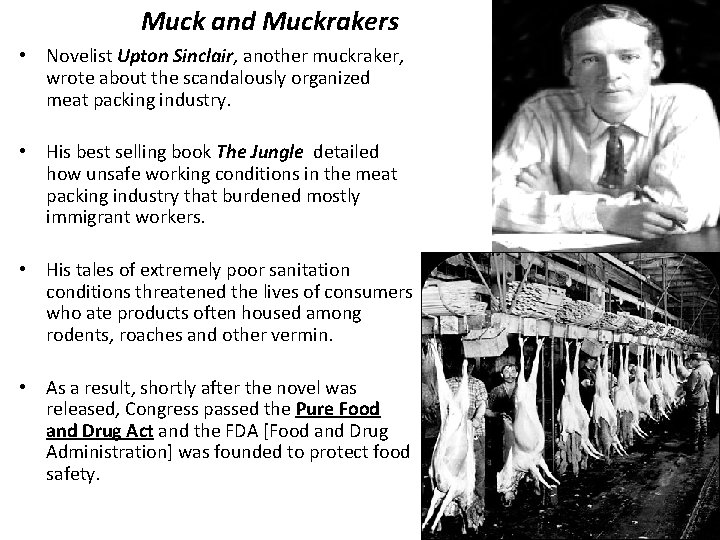 Muck and Muckrakers

• Novelist Upton Sinclair, another muckraker, wrote about the scandalously organized meat packing industry.

• His best selling book The Jungle detailed how unsafe working conditions in the meat packing industry that burdened mostly immigrant workers.

• His tales of extremely poor sanitation conditions threatened the lives of consumers who ate products often housed among rodents, roaches and other vermin.

• As a result, shortly after the novel was released, Congress passed the Pure Food and Drug Act and the FDA [Food and Drug Administration] was founded to protect food safety.